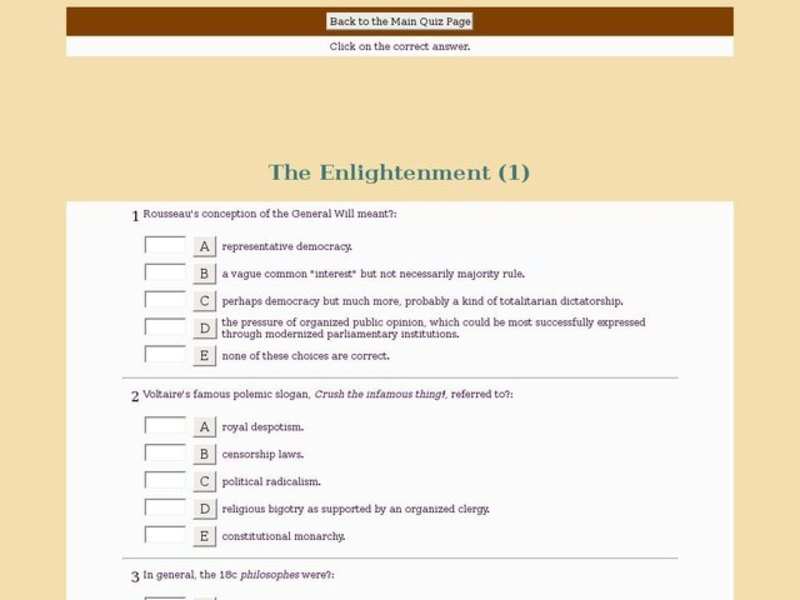 Back to the Main Quiz Page

Click on the correct answer.

The Enlightenment (1)

1 Rousseau's conception of the General Will meant?:

A representative democracy.

B a vague common "interest" but not necessarily majority rule.

C perhaps democracy but much more, probably a kind of totalitarian dictatorship.

D the pressure of organized public opinion, which could be most successfully expressed through modernized parliamentary institutions.

E none of these choices are correct.

2 Voltaire's famous polemic slogan, Crush the infamous thing!, referred to?:

A royal despotism.

B censorship laws.

C political radicalism.

D religious bigotry as supported by an organized clergy.

E constitutional monarchy.

3 In general, the 18c philosophes were?: